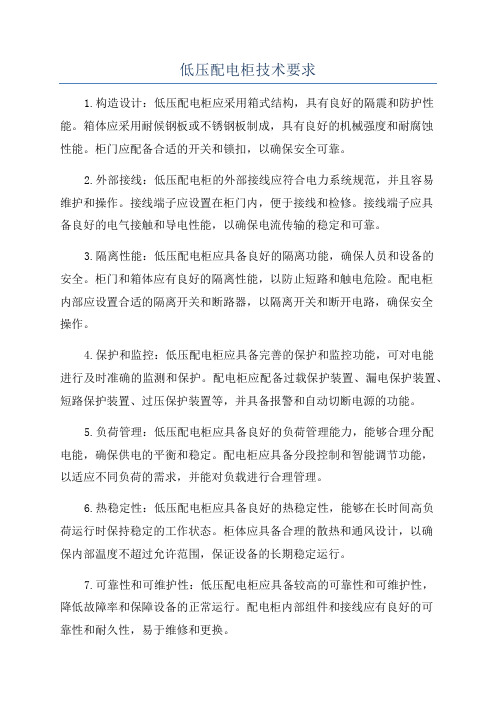 低压配电柜技术要求

1.构造设计：低压配电柜应采用箱式结构，具有良好的隔震和防护性能。箱体应采用耐候钢板或不锈钢板制成，具有良好的机械强度和耐腐蚀性能。柜门应配备合适的开关和锁扣，以确保安全可靠。

2.外部接线：低压配电柜的外部接线应符合电力系统规范，并且容易维护和操作。接线端子应设置在柜门内，便于接线和检修。接线端子应具备良好的电气接触和导电性能，以确保电流传输的稳定和可靠。

3.隔离性能：低压配电柜应具备良好的隔离功能，确保人员和设备的安全。柜门和箱体应有良好的隔离性能，以防止短路和触电危险。配电柜内部应设置合适的隔离开关和断路器，以隔离开关和断开电路，确保安全操作。

4.保护和监控：低压配电柜应具备完善的保护和监控功能，可对电能进行及时准确的监测和保护。配电柜应配备过载保护装置、漏电保护装置、短路保护装置、过压保护装置等，并具备报警和自动切断电源的功能。

5.负荷管理：低压配电柜应具备良好的负荷管理能力，能够合理分配电能，确保供电的平衡和稳定。配电柜应具备分段控制和智能调节功能，以适应不同负荷的需求，并能对负载进行合理管理。

6.热稳定性：低压配电柜应具备良好的热稳定性，能够在长时间高负荷运行时保持稳定的工作状态。柜体应具备合理的散热和通风设计，以确保内部温度不超过允许范围，保证设备的长期稳定运行。

7.可靠性和可维护性：低压配电柜应具备较高的可靠性和可维护性，降低故障率和保障设备的正常运行。配电柜内部组件和接线应有良好的可靠性和耐久性，易于维修和更换。